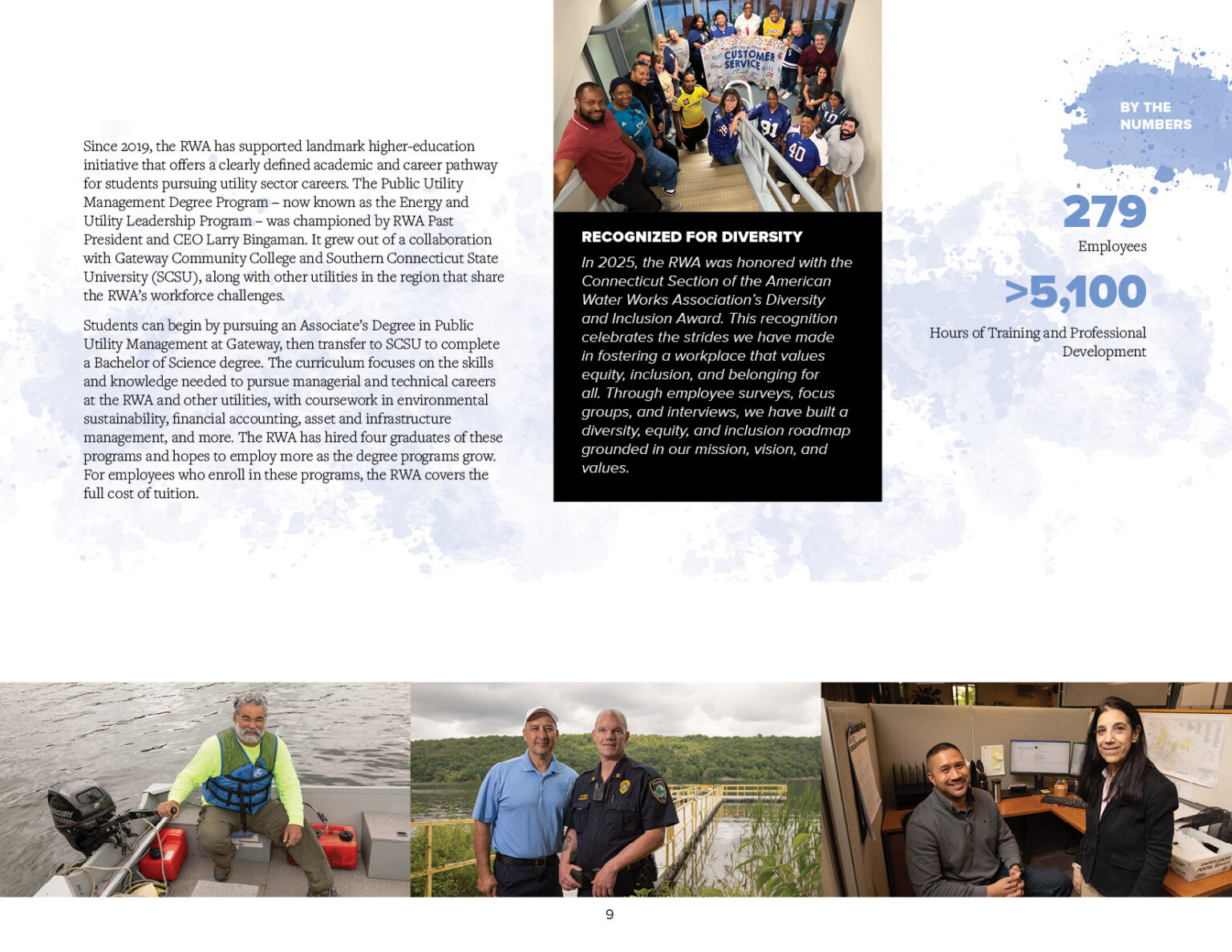 Since 2019, the RWA has supported landmark higher-education initiative that offers a clearly defined academic and career pathway for students pursuing utility sector careers. The Public Utility Management Degree Program – now known as the Energy and Utility Leadership Program – was championed by RWA Past President and CEO Larry Bingaman. It grew out of a collaboration with Gateway Community College and Southern Connecticut State University (SCSU), along with other utilities in the region that share the RWA's workforce challenges.

Students can begin by pursuing an Associate's Degree in Public Utility Management at Gateway, then transfer to SCSU to complete a Bachelor of Science degree. The curriculum focuses on the skills and knowledge needed to pursue managerial and technical careers at the RWA and other utilities, with coursework in environmental sustainability, financial accounting, asset and infrastructure management, and more. The RWA has hired four graduates of these programs and hopes to employ more as the degree programs grow. For employees who enroll in these programs, the RWA covers the full cost of tuition.

CUSTOMER SERVICE

RECOGNIZED FOR DIVERSITY

In 2025, the RWA was honored with the Connecticut Section of the American Water Works Association's Diversity and Inclusion Award. This recognition celebrates the strides we have made in fostering a workplace that values equity, inclusion, and belonging for all. Through employee surveys, focus groups, and interviews, we have built a diversity, equity, and inclusion roadmap grounded in our mission, vision, and values.

BY THE NUMBERS

279
Employees

>5,100
Hours of Training and Professional Development

9